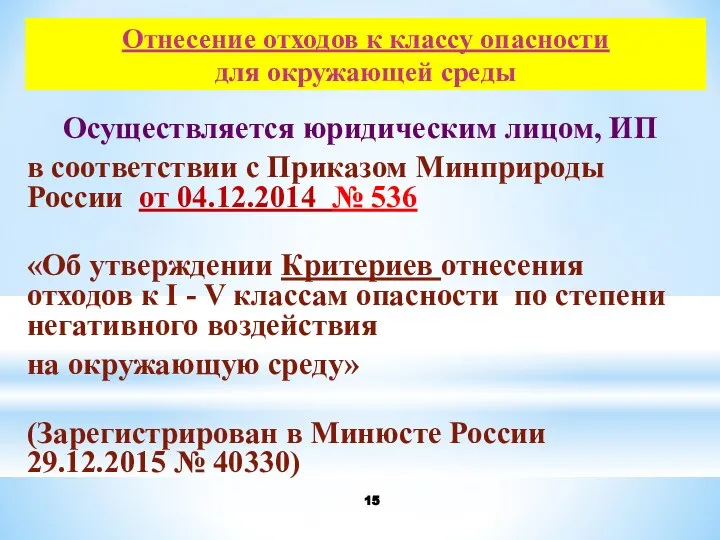 Отнесение отходов к классу опасности для окружающей среды

Осуществляется юридическим лицом, ИП в соответствии с Приказом Минприроды России от 04.12.2014 № 536

«Об утверждении Критериев отнесения отходов к I - V классам опасности по степени негативного воздействия на окружающую среду»

(Зарегистрирован в Минюсте России 29.12.2015 № 40330)

15